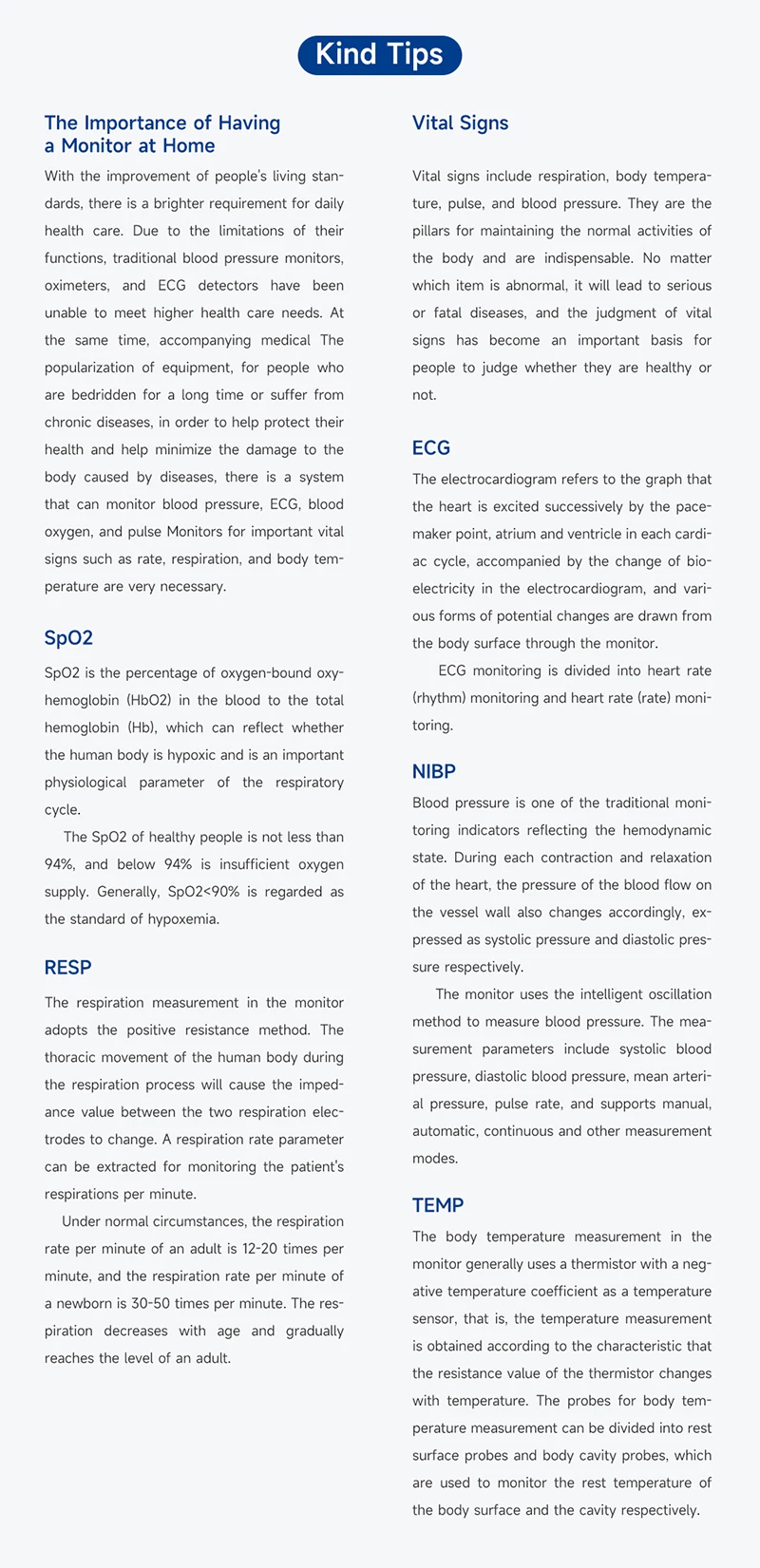 Kind Tips

The Importance of Having a Monitor at Home

With the improvement of people's living standards, there is a brighter requirement for daily health care. Due to the limitations of their functions, traditional blood pressure monitors, oximeters, and ECG detectors have been unable to meet higher health care needs. At the same time, accompanying medical The popularization of equipment, for people who are bedridden for a long time or suffer from chronic diseases, in order to help protect their health and help minimize the damage to the body caused by diseases, there is a system that can monitor blood pressure, ECG, blood oxygen, and pulse Monitors for important vital signs such as rate, respiration, and body temperature are very necessary.

SpO2

SpO2 is the percentage of oxygen-bound oxyhemoglobin (HbO2) in the blood to the total hemoglobin (Hb), which can reflect whether the human body is hypoxic and is an important physiological parameter of the respiratory cycle.

The SpO2 of healthy people is not less than 94%, and below 94% is insufficient oxygen supply. Generally, SpO2<90% is regarded as the standard of hypoxemia.

RESP

The respiration measurement in the monitor adopts the positive resistance method. The thoracic movement of the human body during the respiration process will cause the impedance value between the two respiration electrodes to change. A respiration rate parameter can be extracted for monitoring the patient's respirations per minute.

Under normal circumstances, the respiration rate per minute of an adult is 12-20 times per minute, and the respiration rate per minute of a newborn is 30-50 times per minute. The respiration decreases with age and gradually reaches the level of an adult.

Vital Signs

Vital signs include respiration, body temperature, pulse, and blood pressure. They are the pillars for maintaining the normal activities of the body and are indispensable. No matter which item is abnormal, it will lead to serious or fatal diseases, and the judgment of vital signs has become an important basis for people to judge whether they are healthy or not.

ECG

The electrocardiogram refers to the graph that the heart is excited successively by the pacemaker point, atrium and ventricle in each cardiac cycle, accompanied by the change of bioelectricity in the electrocardiogram, and various forms of potential changes are drawn from the body surface through the monitor.

ECG monitoring is divided into heart rate (rhythm) monitoring and heart rate (rate) monitoring.

NIBP

Blood pressure is one of the traditional monitoring indicators reflecting the hemodynamic state. During each contraction and relaxation of the heart, the pressure of the blood flow on the vessel wall also changes accordingly, expressed as systolic pressure and diastolic pressure respectively.

The monitor uses the intelligent oscillation method to measure blood pressure. The measurement parameters include systolic blood pressure, diastolic blood pressure, mean arterial pressure, pulse rate, and supports manual, automatic, continuous and other measurement modes.

TEMP

The body temperature measurement in the monitor generally uses a thermistor with a negative temperature coefficient as a temperature sensor, that is, the temperature measurement is obtained according to the characteristic that the resistance value of the thermistor changes with temperature. The probes for body temperature measurement can be divided into rest surface probes and body cavity probes, which are used to monitor the rest temperature of the body surface and the cavity respectively.